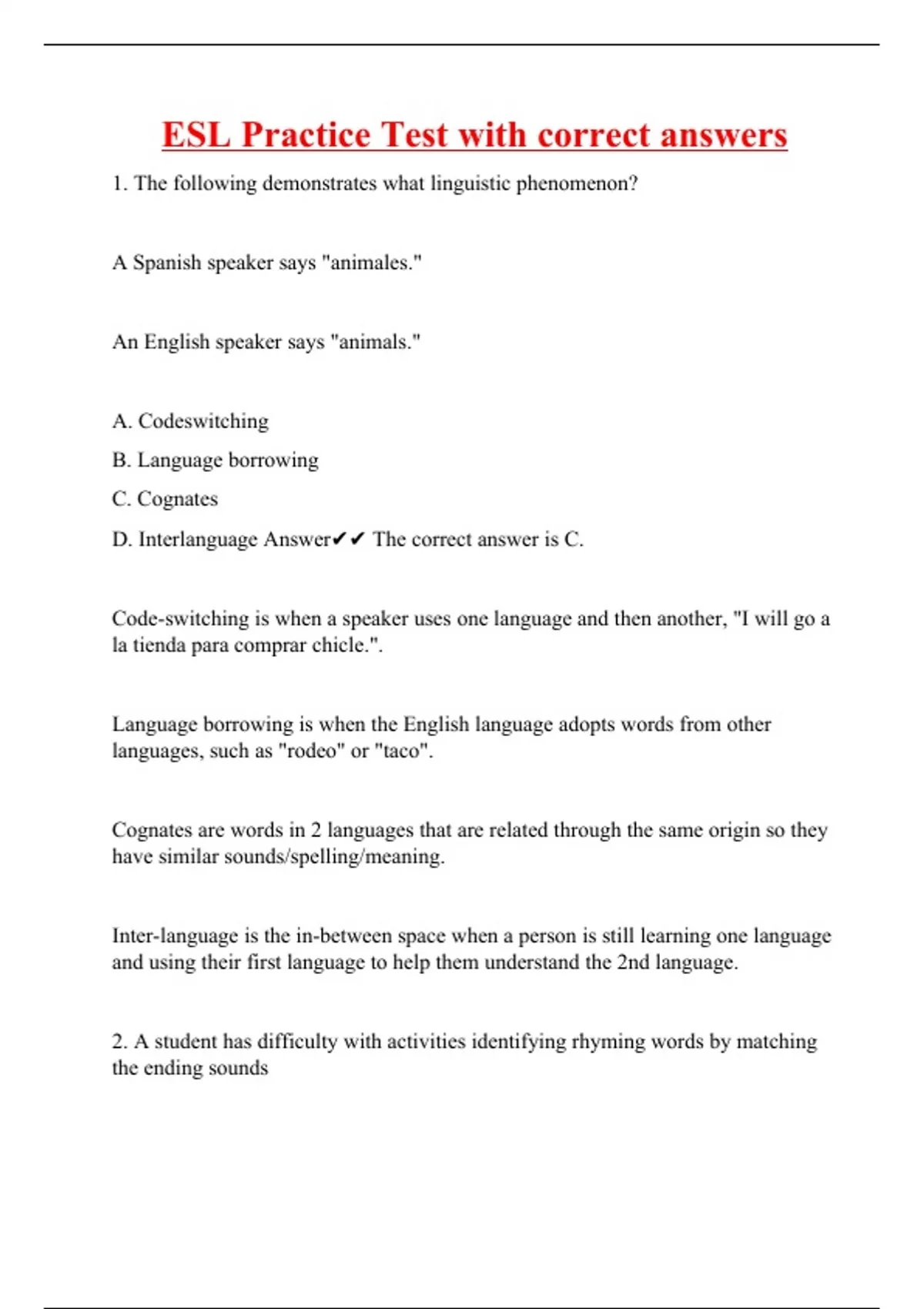 ESL Practice Test with correct answers

1. The following demonstrates what linguistic phenomenon?

A Spanish speaker says "animales."

An English speaker says "animals."

A. Codeswitching

B. Language borrowing

C. Cognates

D. Interlanguage Answer✔✔ The correct answer is C.

Code-switching is when a speaker uses one language and then another, "I will go a la tienda para comprar chicle.".

Language borrowing is when the English language adopts words from other languages, such as "rodeo" or "taco".

Cognates are words in 2 languages that are related through the same origin so they have similar sounds/spelling/meaning.

Inter-language is the in-between space when a person is still learning one language and using their first language to help them understand the 2nd language.

2. A student has difficulty with activities identifying rhyming words by matching the ending sounds